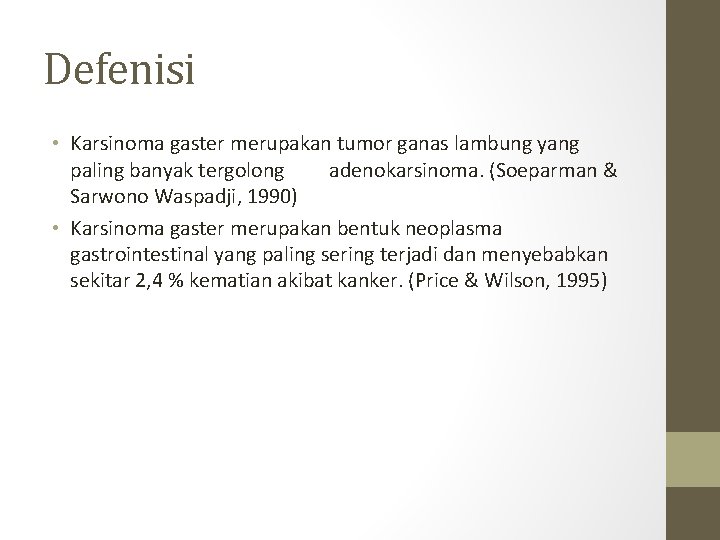 Defenisi

• Karsinoma gaster merupakan tumor ganas lambung yang paling banyak tergolong adenokarsinoma. (Soeparman & Sarwono Waspadji, 1990)

• Karsinoma gaster merupakan bentuk neoplasma gastrointestinal yang paling sering terjadi dan menyebabkan sekitar 2,4 % kematian akibat kanker. (Price & Wilson, 1995)